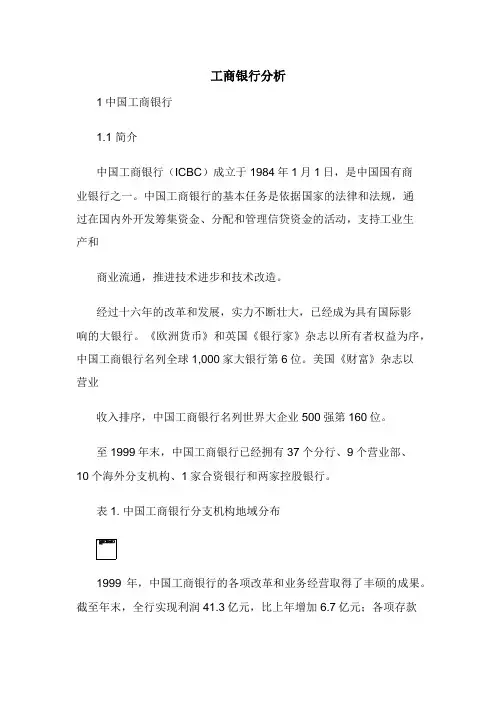 工商银行分析

1中国工商银行

1.1简介

中国工商银行（ICBC）成立于1984年1月1日，是中国国有商业银行之一。中国工商银行的基本任务是依据国家的法律和法规，通过在国内外开发筹集资金、分配和管理信贷资金的活动，支持工业生产和

商业流通，推进技术进步和技术改造。

经过十六年的改革和发展，实力不断壮大，已经成为具有国际影响的大银行。《欧洲货币》和英国《银行家》杂志以所有者权益为序，中国工商银行名列全球1,000家大银行第6位。美国《财富》杂志以营业

收入排序，中国工商银行名列世界大企业500强第160位。

至1999年末，中国工商银行已经拥有37个分行、9个营业部、10个海外分支机构、1家合资银行和两家控股银行。

表1.中国工商银行分支机构地域分布

1999年，中国工商银行的各项改革和业务经营取得了丰硕的成果。截至年末，全行实现利润41.3亿元，比上年增加6.7亿元；各项存款